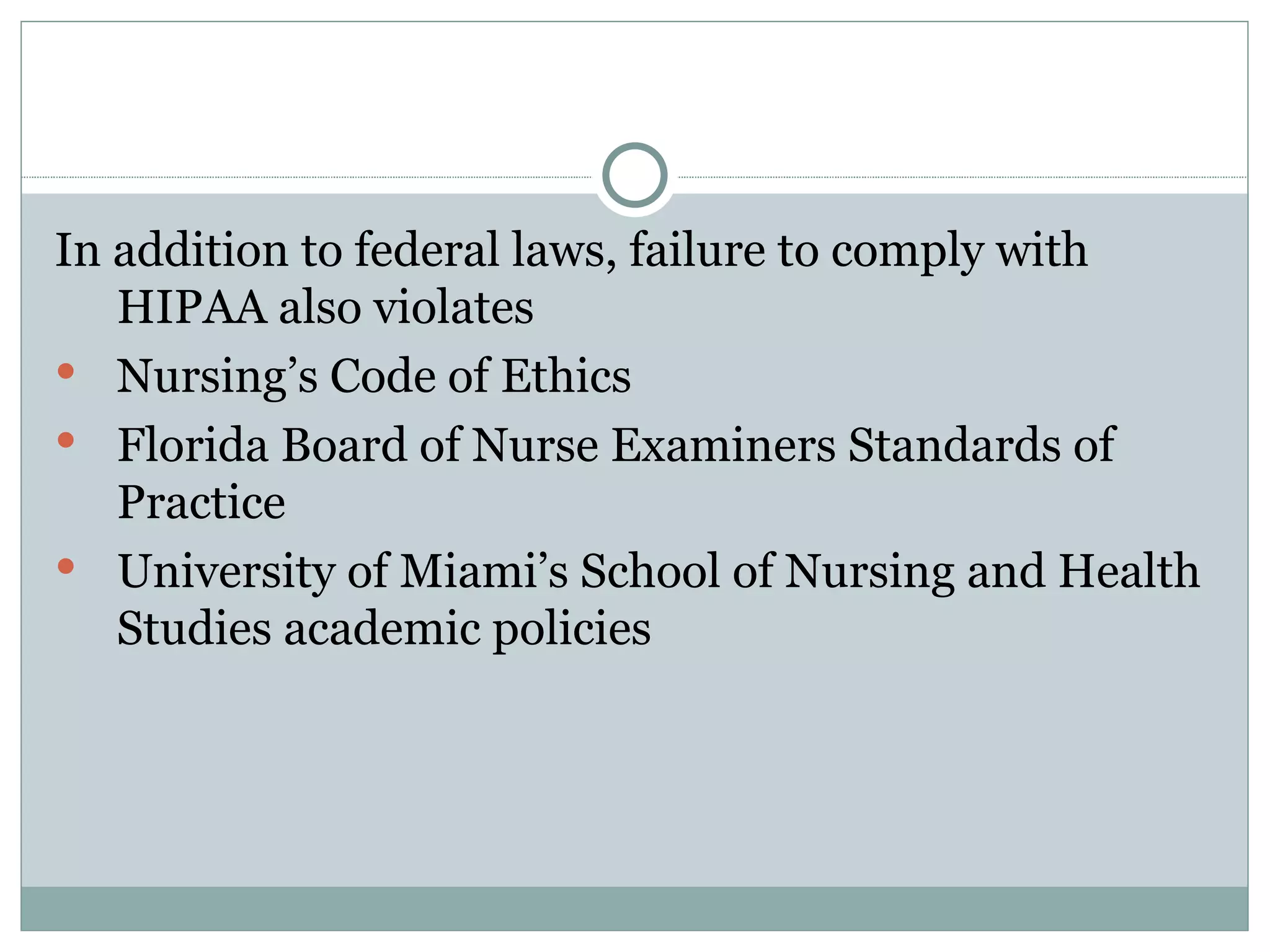 In addition to federal laws, failure to comply with HIPAA also violates

• Nursing's Code of Ethics
• Florida Board of Nurse Examiners Standards of Practice
• University of Miami's School of Nursing and Health Studies academic policies